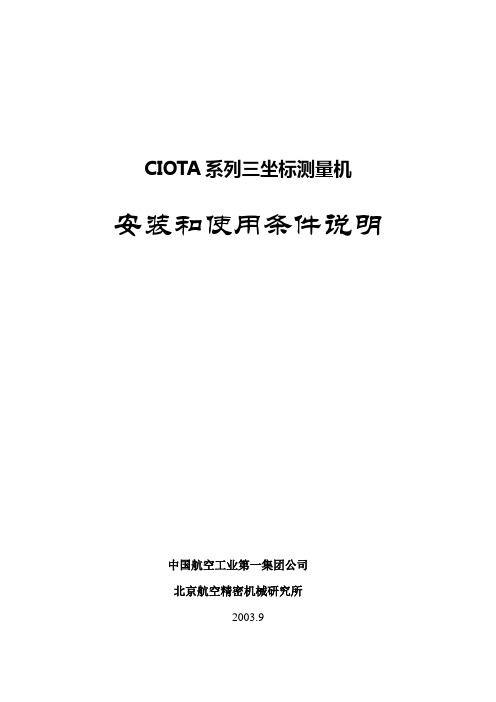 CIOTA 系列三坐标测量机

安装和使用条件说明

中国航空工业第一集团公司

北京航空精密机械研究所

2003.9